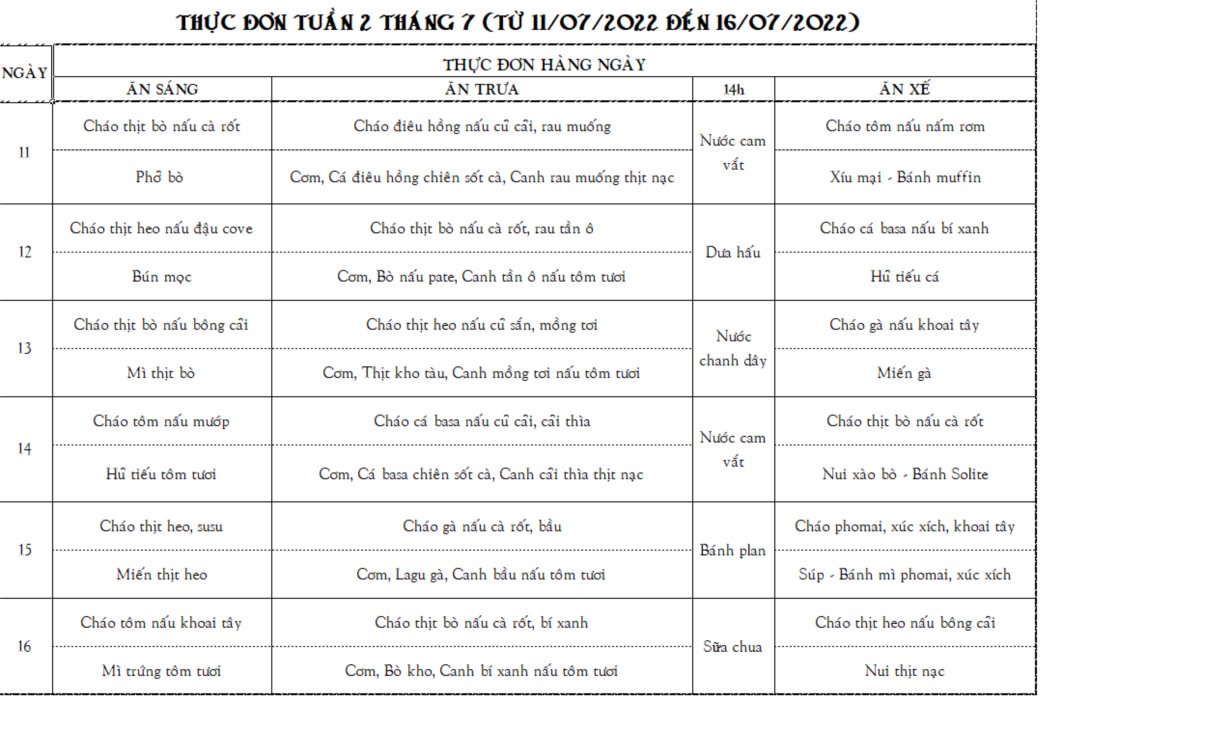 THỰC ĐƠN TUẦN 2 THÁNG 7 (TỪ 11/07/2022 ĐẾN 16/07/2022)

| NGÀY | THỰC ĐƠN HÀNG NGÀY | | | |
|---|---|---|---|---|
| | ĂN SÁNG | ĂN TRƯA | 14h | ĂN XẾ |
| 11 | Cháo thịt bò nấu cà rốt | Cháo điêu hồng nấu củ cải, rau muống | Nước cam vắt | Cháo tôm nấu nấm rơm |
| | Phở bò | Cơm, Cá điêu hồng chiên sốt cà, Canh rau muống thịt nạc | | Xíu mại - Bánh muffin |
| 12 | Cháo thịt heo nấu đậu cove | Cháo thịt bò nấu cà rốt, rau tần ô | Dưa hấu | Cháo cá basa nấu bí xanh |
| | Bún mọc | Cơm, Bò nấu pate, Canh tần ô nấu tôm tươi | | Hủ tiếu cá |
| 13 | Cháo thịt bò nấu bông cải | Cháo thịt heo nấu củ sắn, mồng tơi | Nước chanh dây | Cháo gà nấu khoai tây |
| | Mì thịt bò | Cơm, Thịt kho tàu, Canh mồng tơi nấu tôm tươi | | Miến gà |
| 14 | Cháo tôm nấu mướp | Cháo cá basa nấu củ cải, cải thìa | Nước cam vắt | Cháo thịt bò nấu cà rốt |
| | Hủ tiếu tôm tươi | Cơm, Cá basa chiên sốt cà, Canh cải thìa thịt nạc | | Nui xào bò - Bánh Solite |
| 15 | Cháo thịt heo, susu | Cháo gà nấu cà rốt, bầu | Bánh plan | Cháo phomai, xúc xích, khoai tây |
| | Miến thịt heo | Cơm, Lagu gà, Canh bầu nấu tôm tươi | | Súp - Bánh mì phomai, xúc xích |
| 16 | Cháo tôm nấu khoai tây | Cháo thịt bò nấu cà rốt, bí xanh | Sữa chua | Cháo thịt heo nấu bông cải |
| | Mì trứng tôm tươi | Cơm, Bò kho, Canh bí xanh nấu tôm tươi | | Nui thịt nạc |